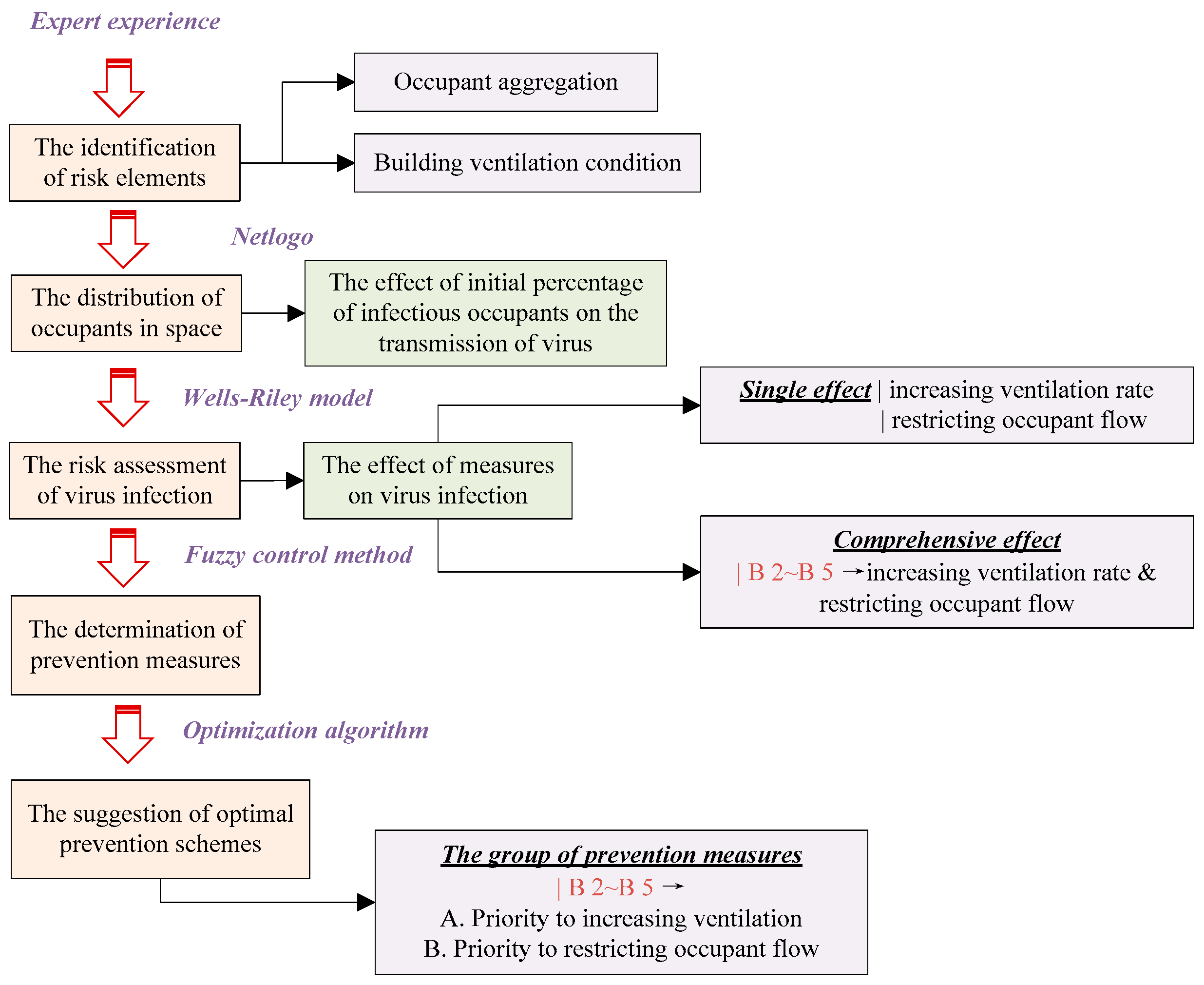 Expert experience

The identification of risk elements

Occupant aggregation

Building ventilation condition

Netlogo

The distribution of occupants in space

The effect of initial percentage of infectious occupants on the transmission of virus

Wells-Riley model

The risk assessment of virus infection

The effect of measures on virus infection

Single effect | increasing ventilation rate | restricting occupant flow

Comprehensive effect
| B 2~B 5 →increasing ventilation rate & restricting occupant flow

Fuzzy control method

The determination of prevention measures

Optimization algorithm

The suggestion of optimal prevention schemes

The group of prevention measures
| B 2~B 5 →
A. Priority to increasing ventilation
B. Priority to restricting occupant flow